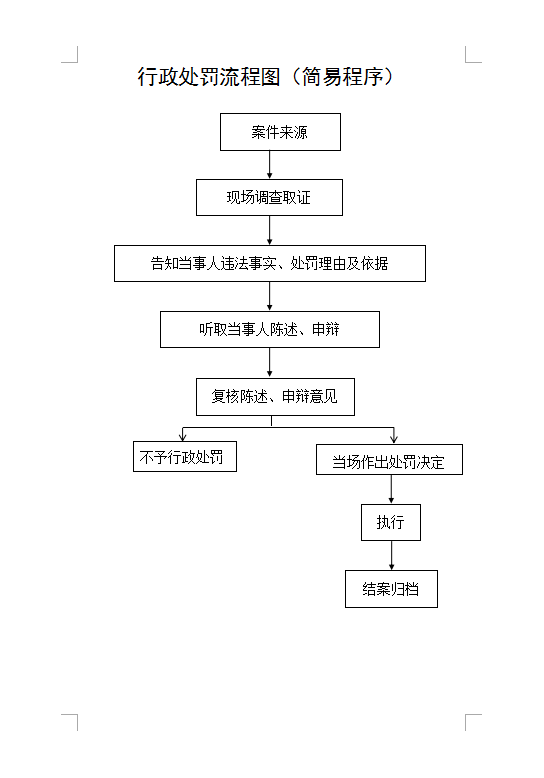 行政处罚流程图（简易程序）

案件来源

现场调查取证

告知当事人违法事实、处罚理由及依据

听取当事人陈述、申辩

复核陈述、申辩意见

不予行政处罚

当场作出处罚决定

执行

结案归档